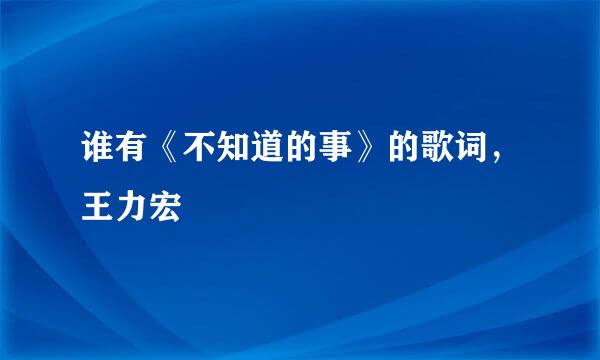 谁有《不知道的事》的歌词，王力宏